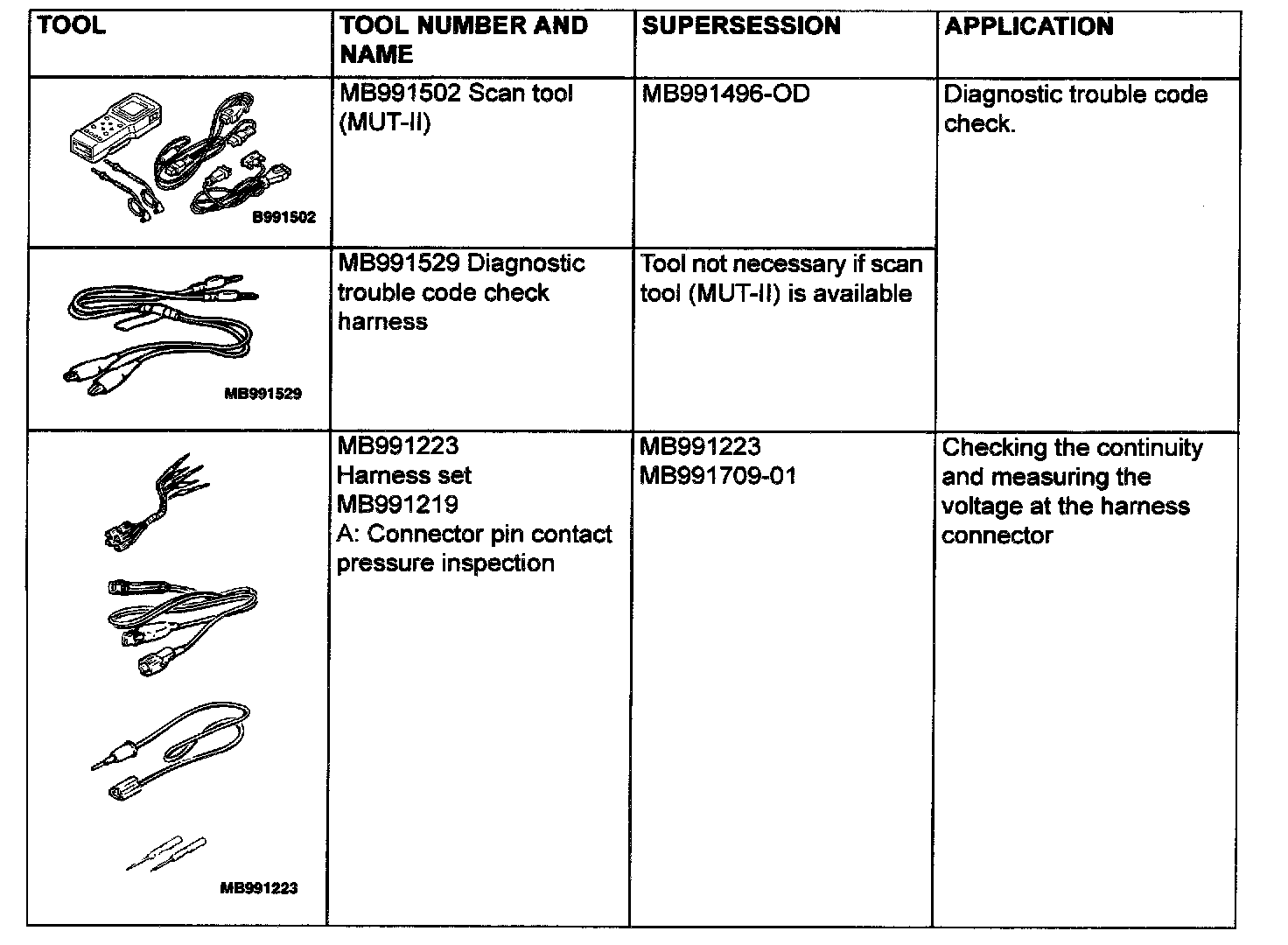 | TOOL | TOOL NUMBER AND NAME | SUPERSESSION | APPLICATION |
|---|---|---|---|
| B991502 | MB991502 Scan tool (MUT-II) | MB991496-OD | Diagnostic trouble code check. |
| MB991529 | MB991529 Diagnostic trouble code check harness | Tool not necessary if scan tool (MUT-II) is available | |
| MB991223 | MB991223 Harness set MB991219 A: Connector pin contact pressure inspection | MB991223 MB991709-01 | Checking the continuity and measuring the voltage at the harness connector |